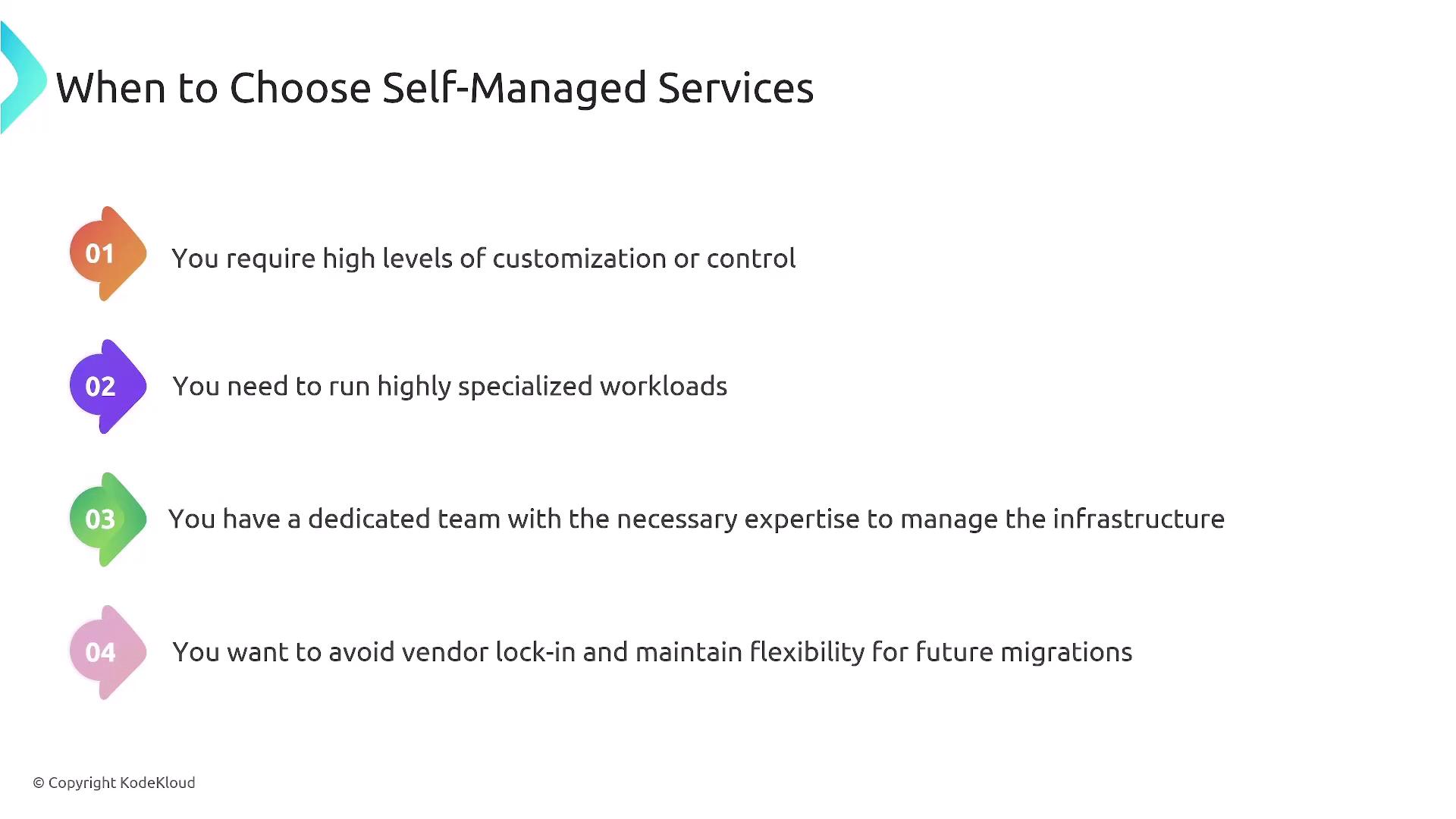 When to Choose Self-Managed Services

01 You require high levels of customization or control

02 You need to run highly specialized workloads

03 You have a dedicated team with the necessary expertise to manage the infrastructure

04 You want to avoid vendor lock-in and maintain flexibility for future migrations

© Copyright KodeKloud